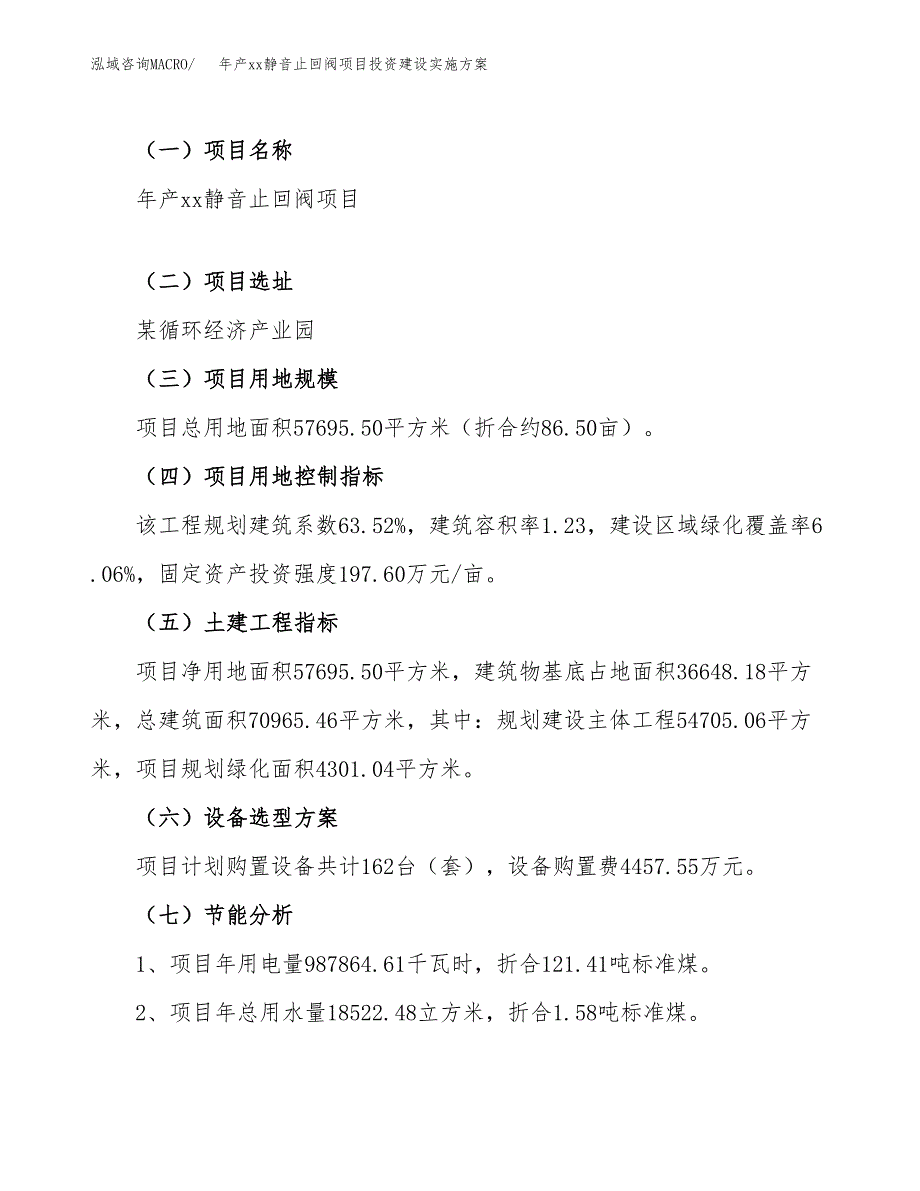 泓域咨询MACRO/ 年产xx静音止回阀项目投资建设实施方案

（一）项目名称

年产xx静音止回阀项目

（二）项目选址

某循环经济产业园

（三）项目用地规模

项目总用地面积57695.50平方米（折合约86.50亩）。

（四）项目用地控制指标

该工程规划建筑系数63.52%，建筑容积率1.23，建设区域绿化覆盖率6.06%，固定资产投资强度197.60万元/亩。

（五）土建工程指标

项目净用地面积57695.50平方米，建筑物基底占地面积36648.18平方米，总建筑面积70965.46平方米，其中：规划建设主体工程54705.06平方米，项目规划绿化面积4301.04平方米。

（六）设备选型方案

项目计划购置设备共计162台（套），设备购置费4457.55万元。

（七）节能分析

1、项目年用电量987864.61千瓦时，折合121.41吨标准煤。

2、项目年总用水量18522.48立方米，折合1.58吨标准煤。